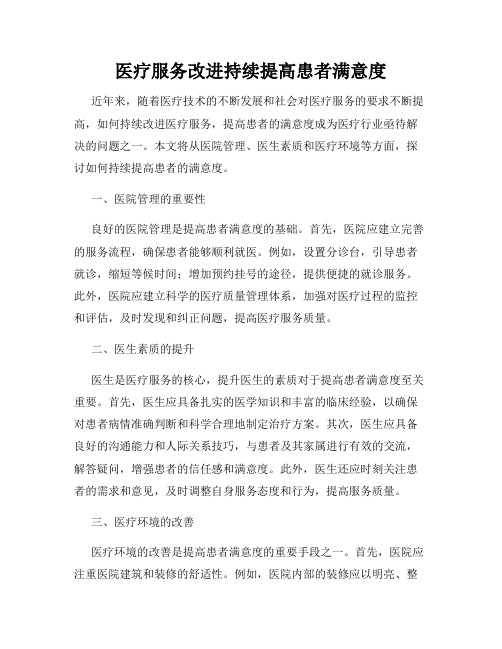 医疗服务改进持续提高患者满意度

近年来，随着医疗技术的不断发展和社会对医疗服务的要求不断提高，如何持续改进医疗服务，提高患者的满意度成为医疗行业亟待解决的问题之一。本文将从医院管理、医生素质和医疗环境等方面，探讨如何持续提高患者的满意度。

一、医院管理的重要性

良好的医院管理是提高患者满意度的基础。首先，医院应建立完善的服务流程，确保患者能够顺利就医。例如，设置分诊台，引导患者就诊，缩短等候时间；增加预约挂号的途径，提供便捷的就诊服务。此外，医院应建立科学的医疗质量管理体系，加强对医疗过程的监控和评估，及时发现和纠正问题，提高医疗服务质量。

二、医生素质的提升

医生是医疗服务的核心，提升医生的素质对于提高患者满意度至关重要。首先，医生应具备扎实的医学知识和丰富的临床经验，以确保对患者病情准确判断和科学合理地制定治疗方案。其次，医生应具备良好的沟通能力和人际关系技巧，与患者及其家属进行有效的交流，解答疑问，增强患者的信任感和满意度。此外，医生还应时刻关注患者的需求和意见，及时调整自身服务态度和行为，提高服务质量。

三、医疗环境的改善

医疗环境的改善是提高患者满意度的重要手段之一。首先，医院应注重医院建筑和装修的舒适性。例如，医院内部的装修应以明亮、整